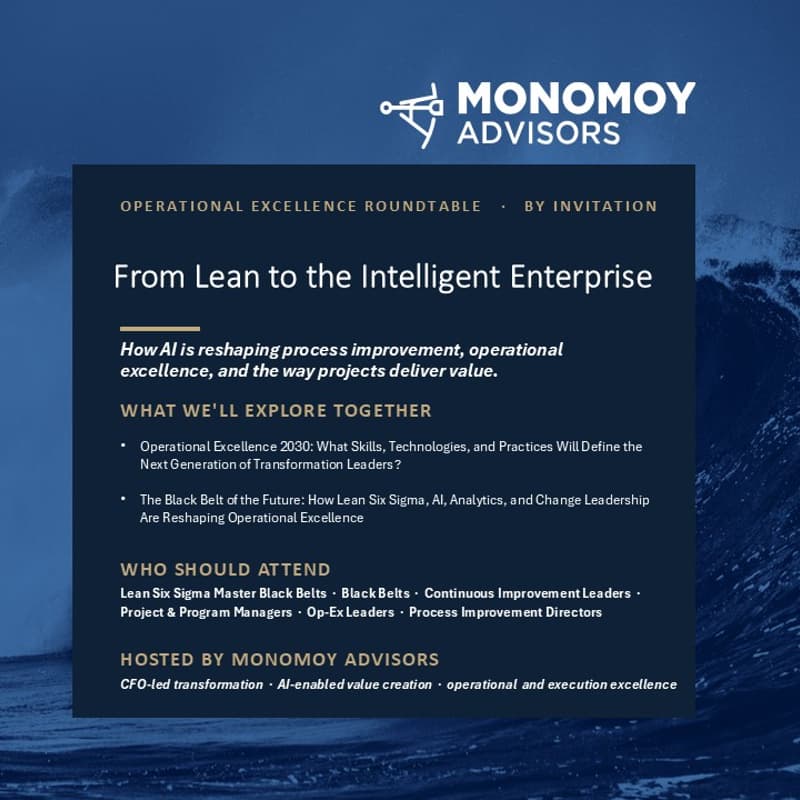 MONOMOY ADVISORS

OPERATIONAL EXCELLENCE ROUNDTABLE · BY INVITATION

From Lean to the Intelligent Enterprise

How AI is reshaping process improvement, operational excellence, and the way projects deliver value.

WHAT WE'LL EXPLORE TOGETHER

• Operational Excellence 2030: What Skills, Technologies, and Practices Will Define the Next Generation of Transformation Leaders?

• The Black Belt of the Future: How Lean Six Sigma, AI, Analytics, and Change Leadership Are Reshaping Operational Excellence

WHO SHOULD ATTEND

Lean Six Sigma Master Black Belts · Black Belts · Continuous Improvement Leaders · Project & Program Managers · Op-Ex Leaders · Process Improvement Directors

HOSTED BY MONOMOY ADVISORS

CFO-led transformation · AI-enabled value creation · operational and execution excellence